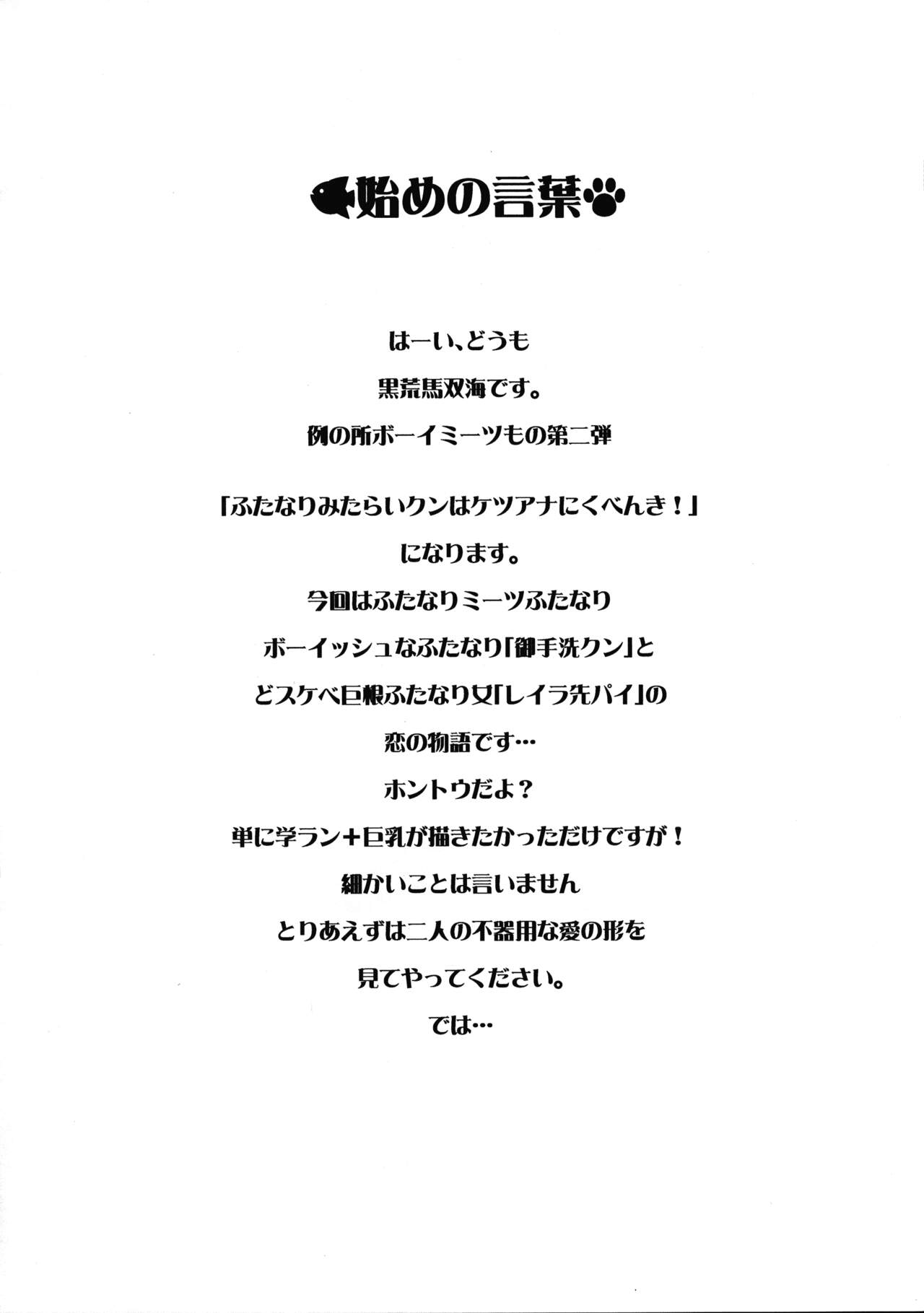 始めの言葉

はーい、どうも
黒荒馬双海です。
例の所ボーイミーツもの第二弾

「ふたなりみたらいクンはケツアナにくべんき！」
になります。
今回はふたなりミーツふたなり
ボーイッシュなふたなり「御手洗クン」と
どスケベ巨根ふたなり女「レイラ先パイ」の
恋の物語です…
ホントウだよ？
単に学ラン＋巨乳が描きたかっただけですが！
細かいことは言いません
とりあえずは二人の不器用な愛の形を
見てやってください。
では…